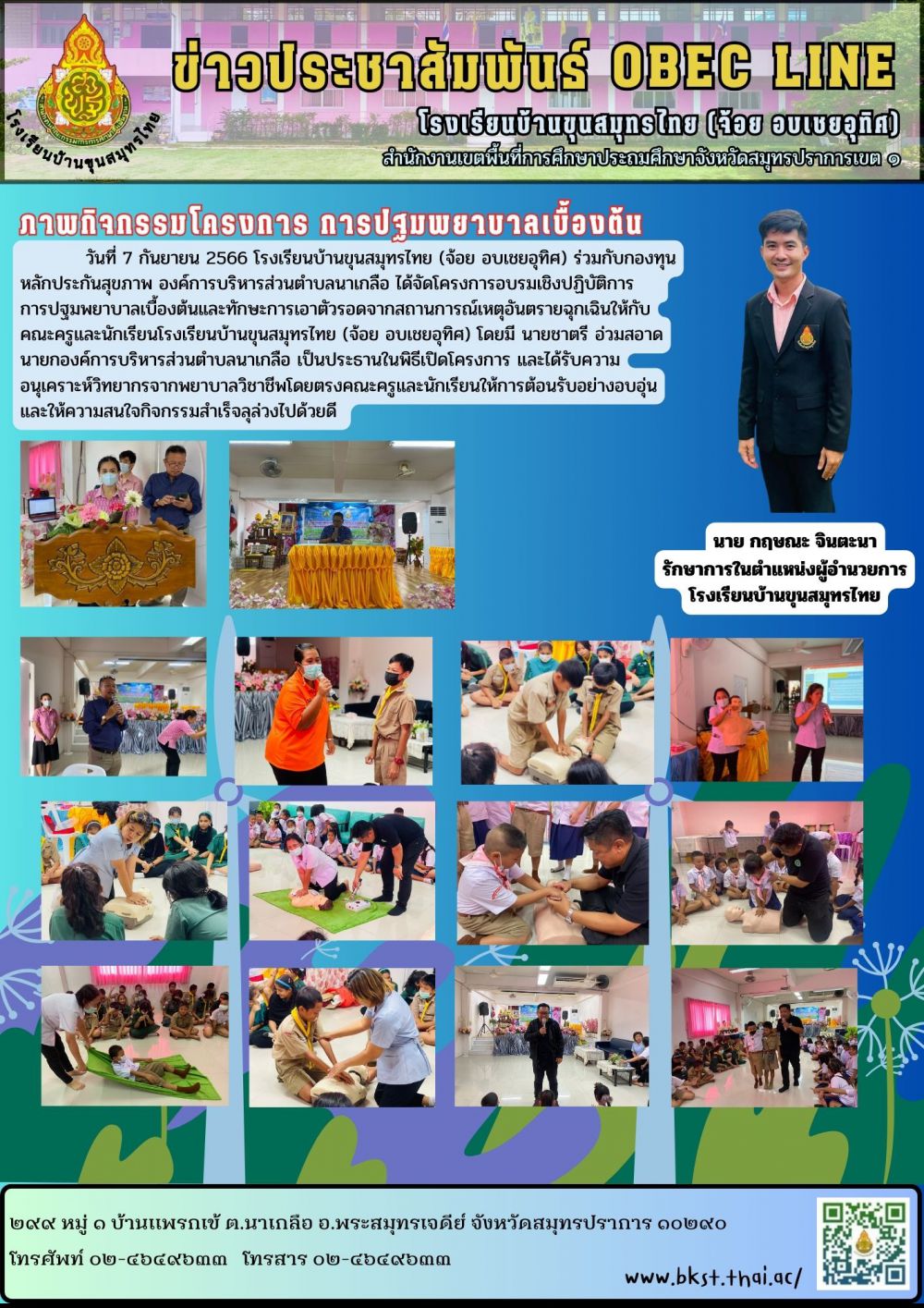 โรงเรียนบ้านขุนสมุทรไทย

ข่าวประชาสัมพันธ์ OBEC LINE

โรงเรียนบ้านขุนสมุทรไทย (จ้อย อบเชยอุทิศ)

สำนักงานเขตพื้นที่การศึกษาประถมศึกษาจังหวัดสมุทรปราการเขต ๑

ภาพกิจกรรมโครงการ การปฐมพยาบาลเบื้องต้น

วันที่ 7 กันยายน 2566 โรงเรียนบ้านขุนสมุทรไทย (จ้อย อบเชยอุทิศ) ร่วมกับกองทุนหลักประกันสุขภาพ องค์การบริหารส่วนตำบลนาเกลือ ได้จัดโครงการอบรมเชิงปฏิบัติการการปฐมพยาบาลเบื้องต้นและทักษะการเอาตัวรอดจากสถานการณ์เหตุอันตรายฉุกเฉินให้กับคณะครูและนักเรียนโรงเรียนบ้านขุนสมุทรไทย (จ้อย อบเชยอุทิศ) โดยมี นายชาตรี อ่วมสอาด นายกองค์การบริหารส่วนตำบลนาเกลือ เป็นประธานในพิธีเปิดโครงการ และได้รับความอนุเคราะห์วิทยากรจากพยาบาลวิชาชีพโดยตรงคณะครูและนักเรียนให้การต้อนรับอย่างอบอุ่นและให้ความสนใจกิจกรรมสำเร็จลุล่วงไปด้วยดี

นาย กฤษณะ จินตะนา
รักษาการในตำแหน่งผู้อำนวยการ
โรงเรียนบ้านขุนสมุทรไทย

๒๙๙ หมู่ ๑ บ้านแพรกเข้ ต.นาเกลือ อ.พระสมุทรเจดีย์ จังหวัดสมุทรปราการ ๑๐๒๙๐
โทรศัพท์ ๐๒-๔๖๔๙๖๓๓ โทรสาร ๐๒-๔๖๔๙๖๓๓

www.bkst.thai.ac/